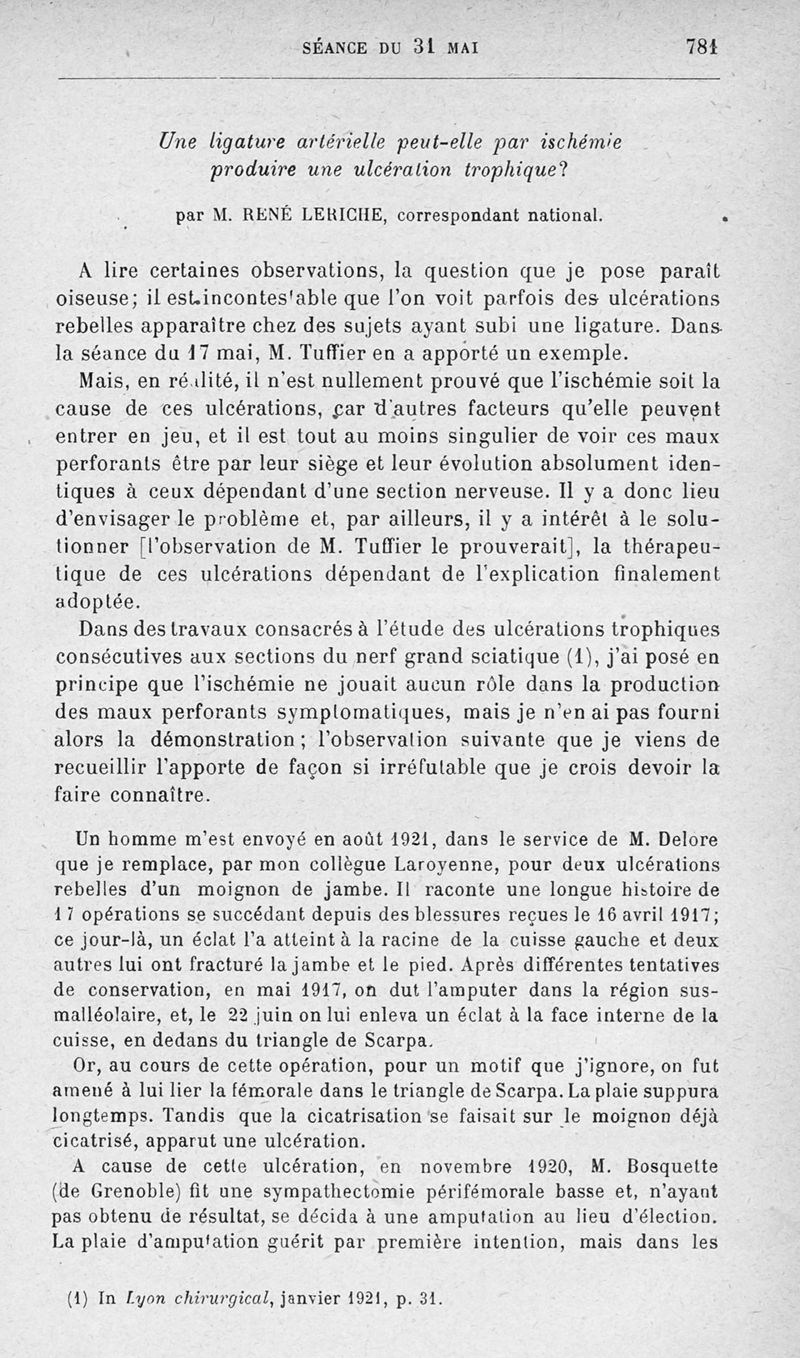 SÉANCE DU 31 MAI 781

Une ligature artérielle peut-elle par ischémie produire une ulcération trophique?

par M. RENÉ LERICHE, correspondant national.

A lire certaines observations, la question que je pose paraît oiseuse; il est incontestable que l'on voit parfois des ulcérations rebelles apparaître chez des sujets ayant subi une ligature. Dans la séance du 17 mai, M. Tuffier en a apporté un exemple.

Mais, en réalité, il n'est nullement prouvé que l'ischémie soit la cause de ces ulcérations, car d'autres facteurs qu'elle peuvent entrer en jeu, et il est tout au moins singulier de voir ces maux perforants être par leur siège et leur évolution absolument identiques à ceux dépendant d'une section nerveuse. Il y a donc lieu d'envisager le problème et, par ailleurs, il y a intérêt à le solutionner [l'observation de M. Tuffier le prouverait], la thérapeutique de ces ulcérations dépendant de l'explication finalement adoptée.

Dans des travaux consacrés à l'étude des ulcérations trophiques consécutives aux sections du nerf grand sciatique (1), j'ai posé en principe que l'ischémie ne jouait aucun rôle dans la production des maux perforants symptomatiques, mais je n'en ai pas fourni alors la démonstration; l'observation suivante que je viens de recueillir l'apporte de façon si irréfutable que je crois devoir la faire connaître.

Un homme m'est envoyé en août 1921, dans le service de M. Delore que je remplace, par mon collègue Laroyenne, pour deux ulcérations rebelles d'un moignon de jambe. Il raconte une longue histoire de 17 opérations se succédant depuis des blessures reçues le 16 avril 1917; ce jour-là, un éclat l'a atteint à la racine de la cuisse gauche et deux autres lui ont fracturé la jambe et le pied. Après différentes tentatives de conservation, en mai 1917, on dut l'amputer dans la région sus-malléolaire, et, le 22 juin on lui enleva un éclat à la face interne de la cuisse, en dedans du triangle de Scarpa.

Or, au cours de cette opération, pour un motif que j'ignore, on fut amené à lui lier la fémorale dans le triangle de Scarpa. La plaie suppura longtemps. Tandis que la cicatrisation se faisait sur le moignon déjà cicatrisé, apparut une ulcération.

A cause de cette ulcération, en novembre 1920, M. Bosquette (de Grenoble) fit une sympathectomie périfémorale basse et, n'ayant pas obtenu de résultat, se décida à une amputation au lieu d'élection. La plaie d'amputation guérit par première intention, mais dans les

(1) In Lyon chirurgical, janvier 1921, p. 31.